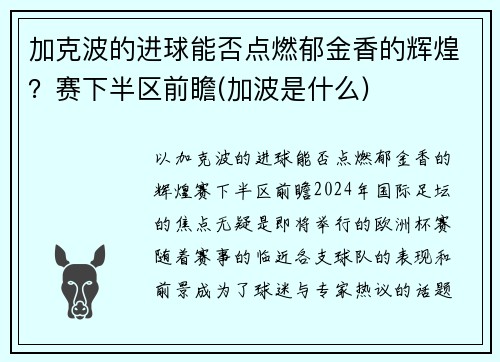 加克波的进球能否点燃郁金香的辉煌？赛下半区前瞻(加波是什么)

以加克波的进球能否点燃郁金香的辉煌赛下半区前瞻2024年国际足坛的焦点无疑是即将举行的欧洲杯赛随着赛事的临近各支球队的表现和前景成为了球迷与专家热议的话题